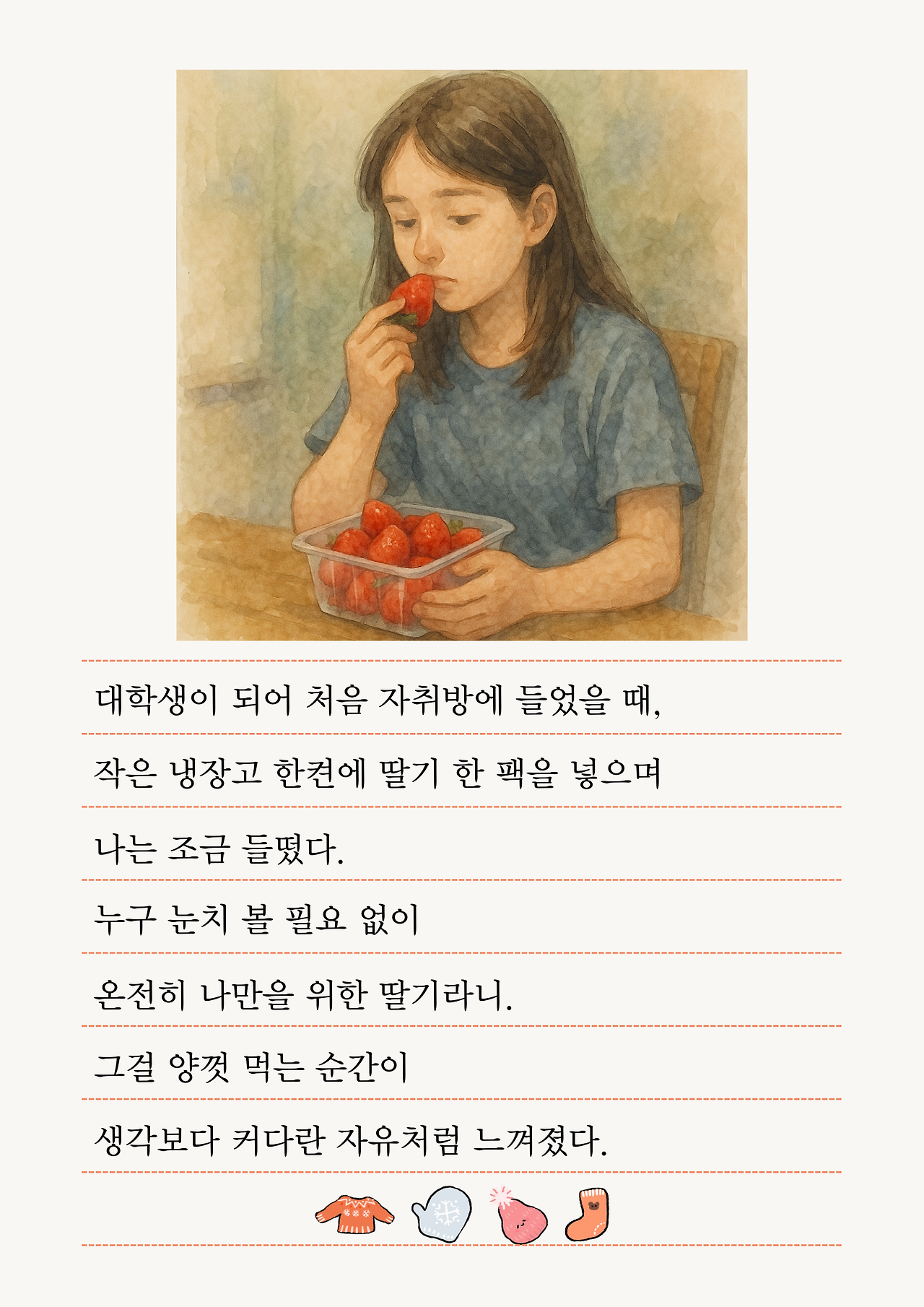 대학생이 되어 처음 자취방에 들었을 때,

작은 냉장고 한켠에 딸기 한 팩을 넣으며

나는 조금 들떴다.

누구 눈치 볼 필요 없이

온전히 나만을 위한 딸기라니.

그걸 양껏 먹는 순간이

생각보다 커다란 자유처럼 느껴졌다.